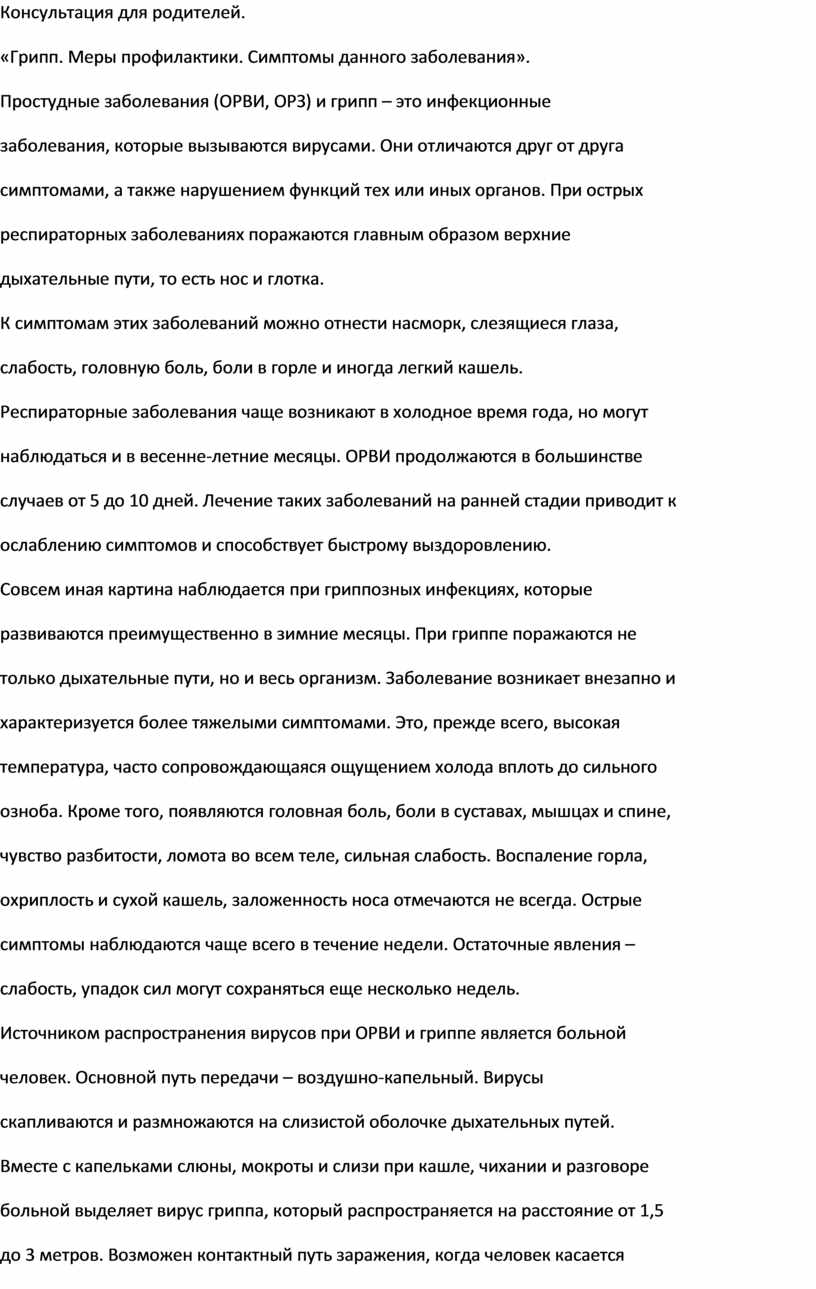 Консультация для родителей.

«Грипп. Меры профилактики. Симптомы данного заболевания».

Простудные заболевания (ОРВИ, ОРЗ) и грипп – это инфекционные заболевания, которые вызываются вирусами. Они отличаются друг от друга симптомами, а также нарушением функций тех или иных органов. При острых респираторных заболеваниях поражаются главным образом верхние дыхательные пути, то есть нос и глотка.

К симптомам этих заболеваний можно отнести насморк, слезящиеся глаза, слабость, головную боль, боли в горле и иногда легкий кашель.

Респираторные заболевания чаще возникают в холодное время года, но могут наблюдаться и в весенне-летние месяцы. ОРВИ продолжаются в большинстве случаев от 5 до 10 дней. Лечение таких заболеваний на ранней стадии приводит к ослаблению симптомов и способствует быстрому выздоровлению.

Совсем иная картина наблюдается при гриппозных инфекциях, которые развиваются преимущественно в зимние месяцы. При гриппе поражаются не только дыхательные пути, но и весь организм. Заболевание возникает внезапно и характеризуется более тяжелыми симптомами. Это, прежде всего, высокая температура, часто сопровождающаяся ощущением холода вплоть до сильного озноба. Кроме того, появляются головная боль, боли в суставах, мышцах и спине, чувство разбитости, ломота во всем теле, сильная слабость. Воспаление горла, охриплость и сухой кашель, заложенность носа отмечаются не всегда. Острые симптомы наблюдаются чаще всего в течение недели. Остаточные явления – слабость, упадок сил могут сохраняться еще несколько недель.

Источником распространения вирусов при ОРВИ и гриппе является больной человек. Основной путь передачи – воздушно-капельный. Вирусы скапливаются и размножаются на слизистой оболочке дыхательных путей. Вместе с капельками слюны, мокроты и слизи при кашле, чихании и разговоре больной выделяет вирус гриппа, который распространяется на расстояние от 1,5 до 3 метров. Возможен контактный путь заражения, когда человек касается